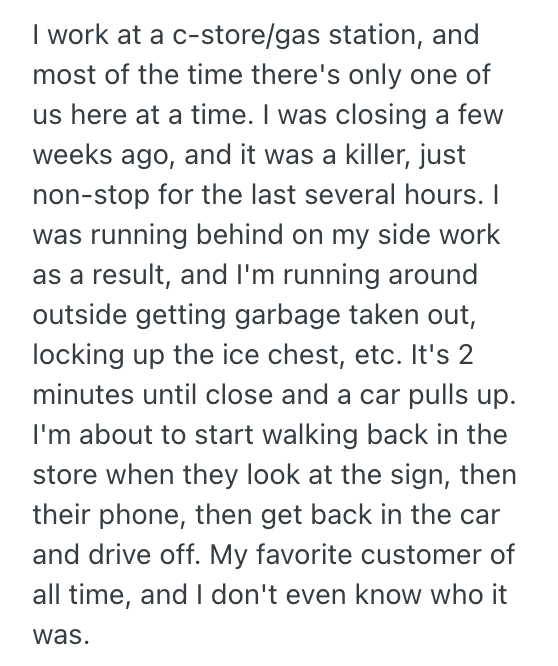 I work at a c-store/gas station, and most of the time there's only one of us here at a time. I was closing a few weeks ago, and it was a killer, just non-stop for the last several hours. I was running behind on my side work as a result, and I'm running around outside getting garbage taken out, locking up the ice chest, etc. It's 2 minutes until close and a car pulls up. I'm about to start walking back in the store when they look at the sign, then their phone, then get back in the car and drive off. My favorite customer of all time, and I don't even know who it was.